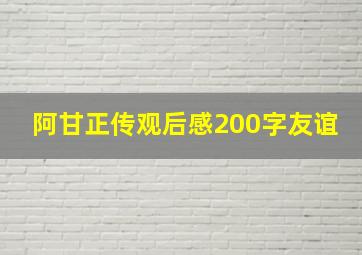 阿甘正传观后感200字友谊